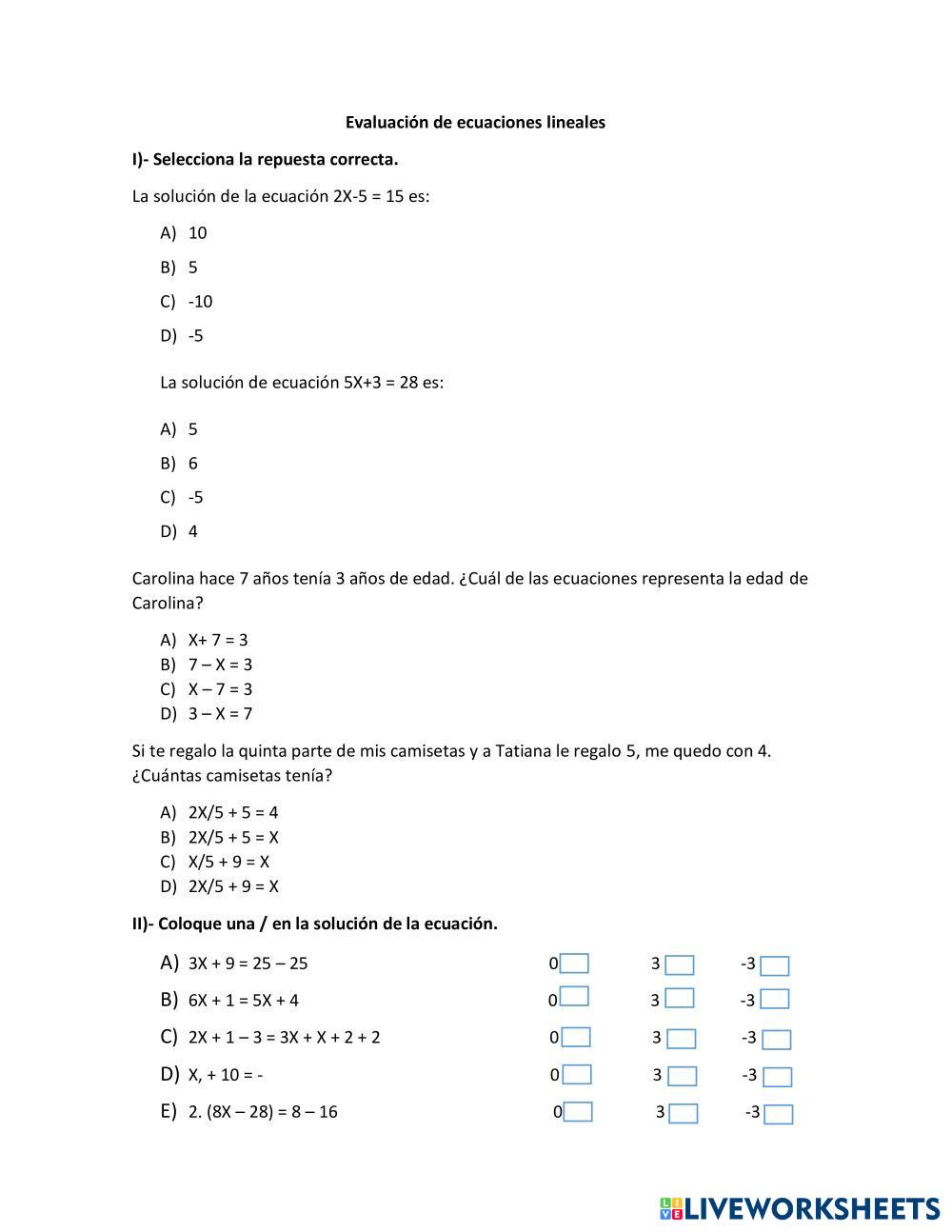 Evaluación de ecuaciones lineales

I)- Selecciona la repuesta correcta.

La solución de la ecuación 2X-5 = 15 es:

A) 10
B) 5
C) -10
D) -5

La solución de ecuación 5X+3 = 28 es:

A) 5
B) 6
C) -5
D) 4

Carolina hace 7 años tenía 3 años de edad. ¿Cuál de las ecuaciones representa la edad de Carolina?

A) X+ 7 = 3
B) 7 – X = 3
C) X – 7 = 3
D) 3 – X = 7

Si te regalo la quinta parte de mis camisetas y a Tatiana le regalo 5, me quedo con 4. ¿Cuántas camisetas tenía?

A) 2X/5 + 5 = 4
B) 2X/5 + 5 = X
C) X/5 + 9 = X
D) 2X/5 + 9 = X

II)- Coloque una / en la solución de la ecuación.

A) 3X + 9 = 25 – 25 0 3 -3
B) 6X + 1 = 5X + 4 0 3 -3
C) 2X + 1 – 3 = 3X + X + 2 + 2 0 3 -3
D) X, + 10 = - 0 3 -3
E) 2. (8X – 28) = 8 – 16 0 3 -3

LIVEWORKSHEETS